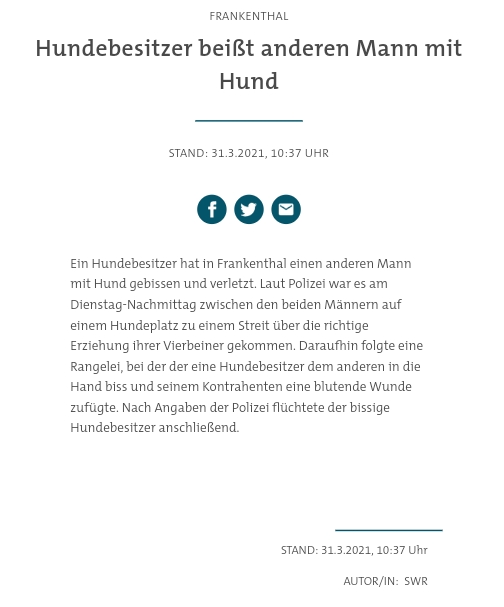 FRANKENTHAL

Hundebesitzer beißt anderen Mann mit Hund

STAND: 31.3.2021, 10:37 UHR

Ein Hundebesitzer hat in Frankenthal einen anderen Mann mit Hund gebissen und verletzt. Laut Polizei war es am Dienstag-Nachmittag zwischen den beiden Männern auf einem Hundeplatz zu einem Streit über die richtige Erziehung ihrer Vierbeiner gekommen. Daraufhin folgte eine Rangelei, bei der der eine Hundebesitzer dem anderen in die Hand biss und seinem Kontrahenten eine blutende Wunde zufügte. Nach Angaben der Polizei flüchtete der bissige Hundebesitzer anschließend.

STAND: 31.3.2021, 10:37 Uhr

AUTOR/IN: SWR